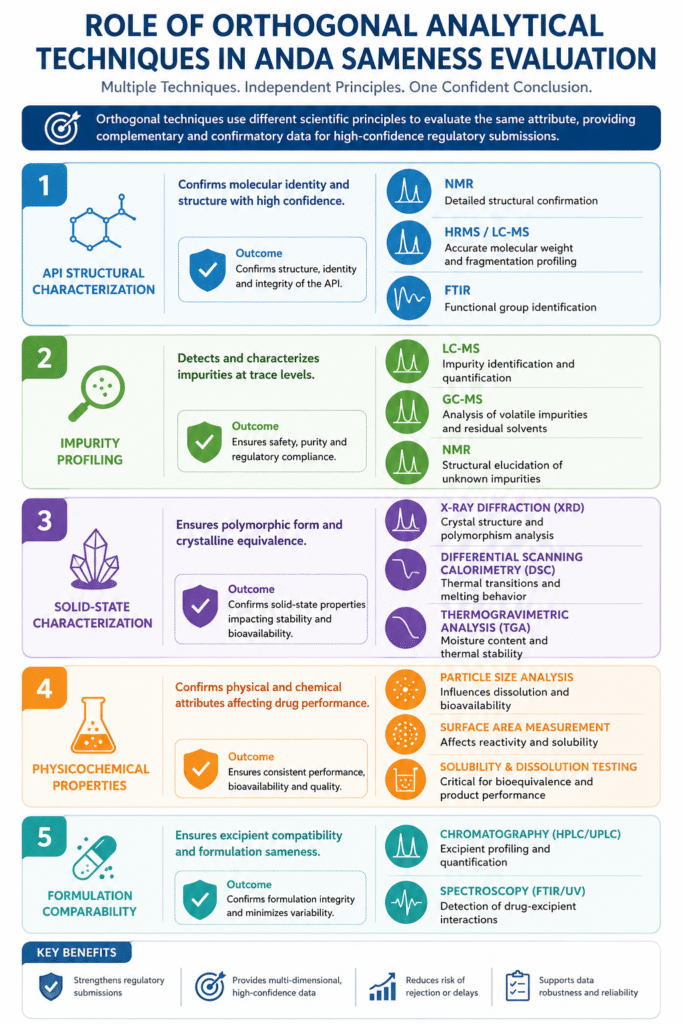 ROLE OF ORTHOGONAL ANALYTICAL TECHNIQUES IN ANDA SAMENESS EVALUATION

Multiple Techniques. Independent Principles. One Confident Conclusion.

Orthogonal techniques use different scientific principles to evaluate the same attribute, providing complementary and confirmatory data for high-confidence regulatory submissions.

1

API STRUCTURAL CHARACTERIZATION

Confirms molecular identity and structure with high confidence.

Outcome
Confirms structure, identity and integrity of the API.

NMR
Detailed structural confirmation

HRMS / LC-MS
Accurate molecular weight and fragmentation profiling

FTIR
Functional group identification

2

IMPURITY PROFILING

Detects and characterizes impurities at trace levels.

Outcome
Ensures safety, purity and regulatory compliance.

LC-MS
Impurity identification and quantification

GC-MS
Analysis of volatile impurities and residual solvents

NMR
Structural elucidation of unknown impurities

3

SOLID-STATE CHARACTERIZATION

Ensures polymorphic form and crystalline equivalence.

Outcome
Confirms solid-state properties impacting stability and bioavailability.

X-RAY DIFFRACTION (XRD)
Crystal structure and polymorphism analysis

DIFFERENTIAL SCANNING CALORIMETRY (DSC)
Thermal transitions and melting behavior

THERMOGRAVIMETRIC ANALYSIS (TGA)
Moisture content and thermal stability

4

PHYSICOCHEMICAL PROPERTIES

Confirms physical and chemical attributes affecting drug performance.

Outcome
Ensures consistent performance, bioavailability and quality.

PARTICLE SIZE ANALYSIS
Influences dissolution and bioavailability

SURFACE AREA MEASUREMENT
Affects reactivity and solubility

SOLUBILITY & DISSOLUTION TESTING
Critical for bioequivalence and product performance

5

FORMULATION COMPARABILITY

Ensures excipient compatibility and formulation sameness.

Outcome
Confirms formulation integrity and minimizes variability.

CHROMATOGRAPHY (HPLC/UPLC)
Excipient profiling and quantification

SPECTROSCOPY (FTIR/UV)
Detection of drug-excipient interactions

KEY BENEFITS

Strengthens regulatory submissions

Provides multi-dimensional, high-confidence data

Reduces risk of rejection or delays

Supports data robustness and reliability